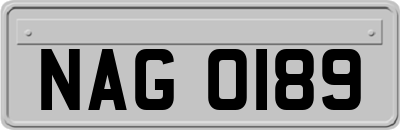 NAG 0189